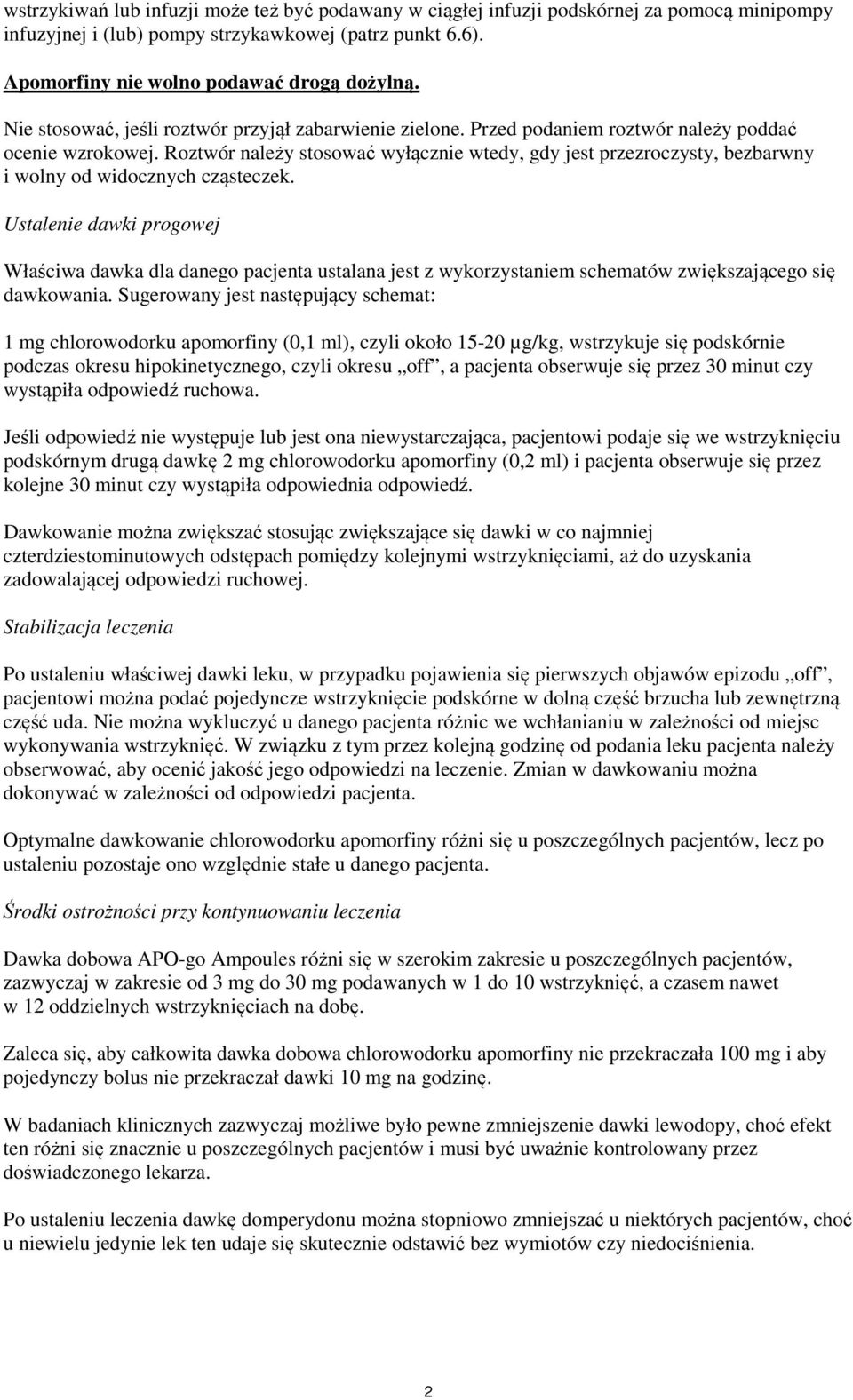 wstrzykiwań lub infuzji może też być podawany w ciągłej infuzji podskórnej za pomocą minipompy infuzyjnej i (lub) pompy strzykawkowej (patrz punkt 6.6).

Apomorfiny nie wolno podawać drogą dożylną.

Nie stosować, jeśli roztwór przyjął zabarwienie zielone. Przed podaniem roztwór należy poddać ocenie wzrokowej. Roztwór należy stosować wyłącznie wtedy, gdy jest przezroczysty, bezbarwny i wolny od widocznych cząsteczek.

Ustalenie dawki progowej

Właściwa dawka dla danego pacjenta ustalana jest z wykorzystaniem schematów zwiększającego się dawkowania. Sugerowany jest następujący schemat:

1 mg chlorowodorku apomorfiny (0,1 ml), czyli około 15-20 µg/kg, wstrzykuje się podskórnie podczas okresu hipokinetycznego, czyli okresu „off”, a pacjenta obserwuje się przez 30 minut czy wystąpiła odpowiedź ruchowa.

Jeśli odpowiedź nie występuje lub jest ona niewystarczająca, pacjentowi podaje się we wstrzyknięciu podskórnym drugą dawkę 2 mg chlorowodorku apomorfiny (0,2 ml) i pacjenta obserwuje się przez kolejne 30 minut czy wystąpiła odpowiednia odpowiedź.

Dawkowanie można zwiększać stosując zwiększające się dawki w co najmniej czterdziestominutowych odstępach pomiędzy kolejnymi wstrzyknięciami, aż do uzyskania zadowalającej odpowiedzi ruchowej.

Stabilizacja leczenia

Po ustaleniu właściwej dawki leku, w przypadku pojawienia się pierwszych objawów epizodu „off”, pacjentowi można podać pojedyncze wstrzyknięcie podskórne w dolną część brzucha lub zewnętrzną część uda. Nie można wykluczyć u danego pacjenta różnic we wchłanianiu w zależności od miejsc wykonywania wstrzyknięć. W związku z tym przez kolejną godzinę od podania leku pacjenta należy obserwować, aby ocenić jakość jego odpowiedzi na leczenie. Zmian w dawkowaniu można dokonywać w zależności od odpowiedzi pacjenta.

Optymalne dawkowanie chlorowodorku apomorfiny różni się u poszczególnych pacjentów, lecz po ustaleniu pozostaje ono względnie stałe u danego pacjenta.

Środki ostrożności przy kontynuowaniu leczenia

Dawka dobowa APO-go Ampoules różni się w szerokim zakresie u poszczególnych pacjentów, zazwyczaj w zakresie od 3 mg do 30 mg podawanych w 1 do 10 wstrzyknięć, a czasem nawet w 12 oddzielnych wstrzyknięciach na dobę.

Zaleca się, aby całkowita dawka dobowa chlorowodorku apomorfiny nie przekraczała 100 mg i aby pojedynczy bolus nie przekraczał dawki 10 mg na godzinę.

W badaniach klinicznych zazwyczaj możliwe było pewne zmniejszenie dawki lewodopy, choć efekt ten różni się znacznie u poszczególnych pacjentów i musi być uważnie kontrolowany przez doświadczonego lekarza.

Po ustaleniu leczenia dawkę domperydonu można stopniowo zmniejszać u niektórych pacjentów, choć u niewielu jedynie lek ten udaje się skutecznie odstawić bez wymiotów czy niedociśnienia.

2